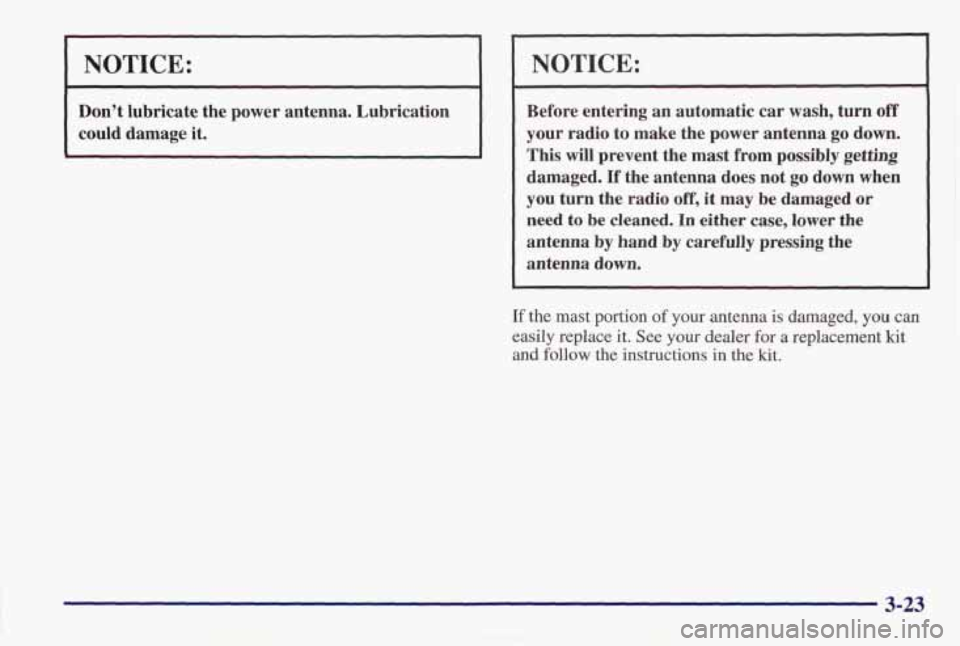 NOTICE:

Don't lubricate the power antenna. Lubrication could damage it.

NOTICE:

Before entering an automatic car wash, turn off your radio to make the power antenna go down. This will prevent the mast from possibly getting damaged. If the antenna does not go down when you turn the radio off, it may be damaged or need to be cleaned. In either case, lower the antenna by hand by carefully pressing the antenna down.

If the mast portion of your antenna is damaged, you can easily replace it. See your dealer for a replacement kit and follow the instructions in the kit.

3-23

carmanualsonline.info